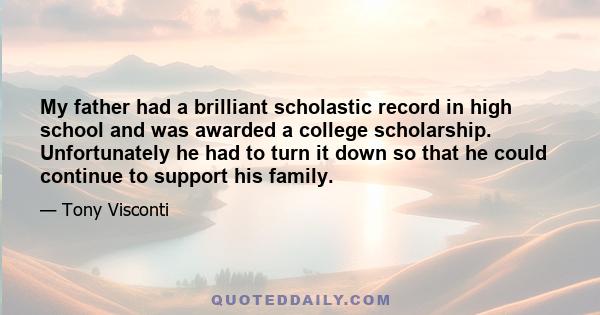 My father had a brilliant scholastic record in high school and was awarded a college scholarship. Unfortunately he had to turn it down so that he could continue to support his family.

— Tony Visconti

QUOTEDDAILY.COM